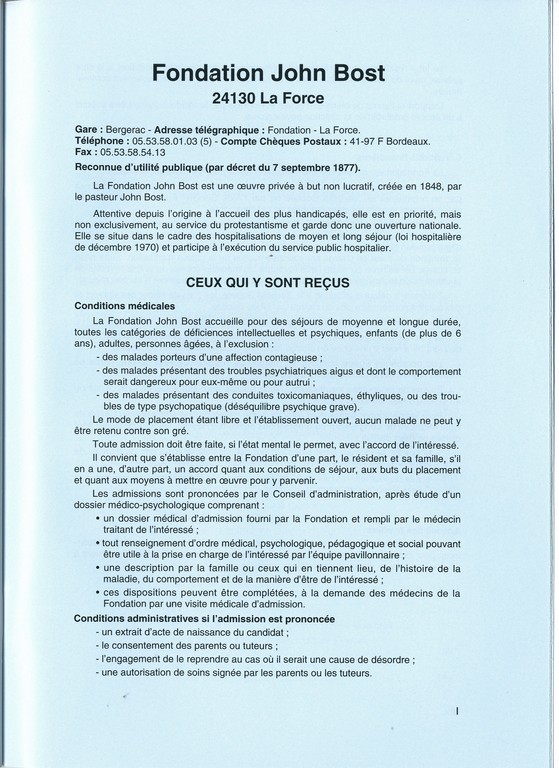 Fondation John Bost
24130 La Force

**Gare :** Bergerac - **Adresse télégraphique :** Fondation - La Force.
**Téléphone :** 05.53.58.01.03 (5) - **Compte Chèques Postaux :** 41-97 F Bordeaux.
**Fax :** 05.53.58.54.13

**Reconnue d'utilité publique (par décret du 7 septembre 1877).**

La Fondation John Bost est une œuvre privée à but non lucratif, créée en 1848, par le pasteur John Bost.

Attentive depuis l'origine à l'accueil des plus handicapés, elle est en priorité, mais non exclusivement, au service du protestantisme et garde donc une ouverture nationale. Elle se situe dans le cadre des hospitalisations de moyen et long séjour (loi hospitalière de décembre 1970) et participe à l'exécution du service public hospitalier.

CEUX QUI Y SONT REÇUS

**Conditions médicales**

La Fondation John Bost accueille pour des séjours de moyenne et longue durée, toutes les catégories de déficiences intellectuelles et psychiques, enfants (de plus de 6 ans), adultes, personnes âgées, à l'exclusion :
- des malades porteurs d'une affection contagieuse ;
- des malades présentant des troubles psychiatriques aigus et dont le comportement serait dangereux pour eux-même ou pour autrui ;
- des malades présentant des conduites toxicomaniaques, éthyliques, ou des troubles de type psychopatique (déséquilibre psychique grave).

Le mode de placement étant libre et l'établissement ouvert, aucun malade ne peut y être retenu contre son gré.

Toute admission doit être faite, si l'état mental le permet, avec l'accord de l'intéressé.

Il convient que s'établisse entre la Fondation d'une part, le résident et sa famille, s'il en a une, d'autre part, un accord quant aux conditions de séjour, aux buts du placement et quant aux moyens à mettre en œuvre pour y parvenir.

Les admissions sont prononcées par le Conseil d'administration, après étude d'un dossier médico-psychologique comprenant :
• un dossier médical d'admission fourni par la Fondation et rempli par le médecin traitant de l'intéressé ;
• tout renseignement d'ordre médical, psychologique, pédagogique et social pouvant être utile à la prise en charge de l'intéressé par l'équipe pavillonnaire ;
• une description par la famille ou ceux qui en tiennent lieu, de l'histoire de la maladie, du comportement et de la manière d'être de l'intéressé ;
• ces dispositions peuvent être complétées, à la demande des médecins de la Fondation par une visite médicale d'admission.

**Conditions administratives si l'admission est prononcée**
- un extrait d'acte de naissance du candidat ;
- le consentement des parents ou tuteurs ;
- l'engagement de le reprendre au cas où il serait une cause de désordre ;
- une autorisation de soins signée par les parents ou les tuteurs.

I